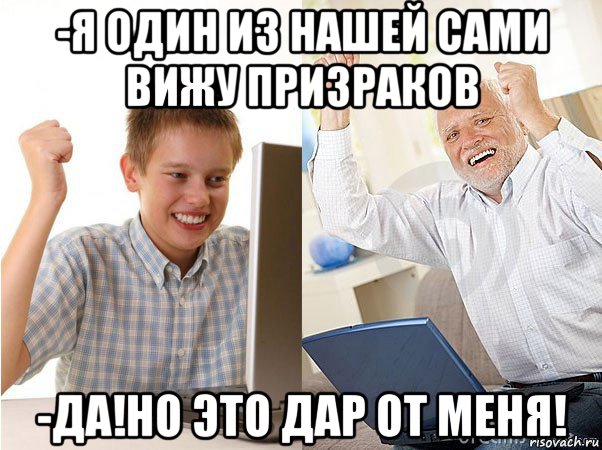 -Я ОДИН ИЗ НАШЕЙ САМИ ВИЖУ ПРИЗРАКОВ

-ДА!НО ЭТО ДАР ОТ МЕНЯ!

risovach.ru